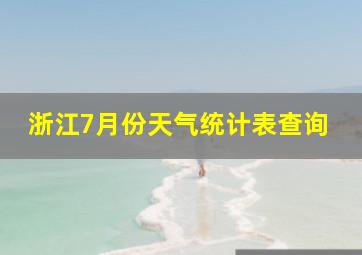 浙江7月份天气统计表查询